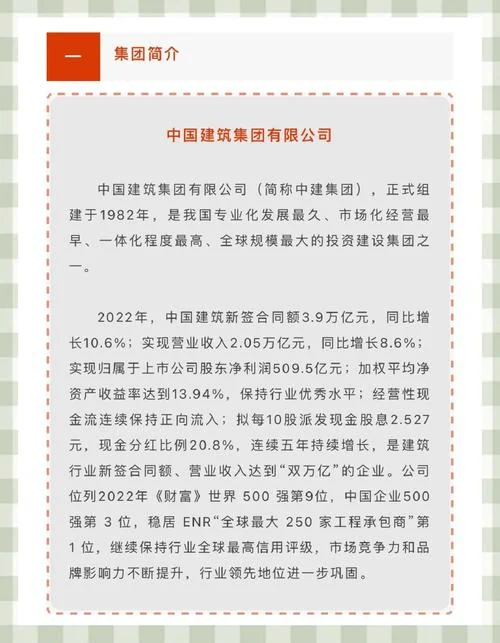 一

集团简介

中国建筑集团有限公司

中国建筑集团有限公司（简称中建集团），正式组建于1982年，是我国专业化发展最久、市场化经营最早、一体化程度最高、全球规模最大的投资建设集团之一。

2022年，中国建筑新签合同额3.9万亿元，同比增长10.6%；实现营业收入2.05万亿元，同比增长8.6%；实现归属于上市公司股东净利润509.5亿元；加权平均净资产收益率达到13.94%，保持行业优秀水平；经营性现金流连续保持正向流入；拟每10股派发现金股息2.527元，现金分红比例20.8%，连续五年持续增长，是建筑行业新签合同额、营业收入达到“双万亿”的企业。公司位列2022年《财富》世界 500 强第9位，中国企业500强第 3 位，稳居 ENR“全球最大 250 家工程承包商”第 1 位，继续保持行业全球最高信用评级，市场竞争力和品牌影响力不断提升，行业领先地位进一步巩固。